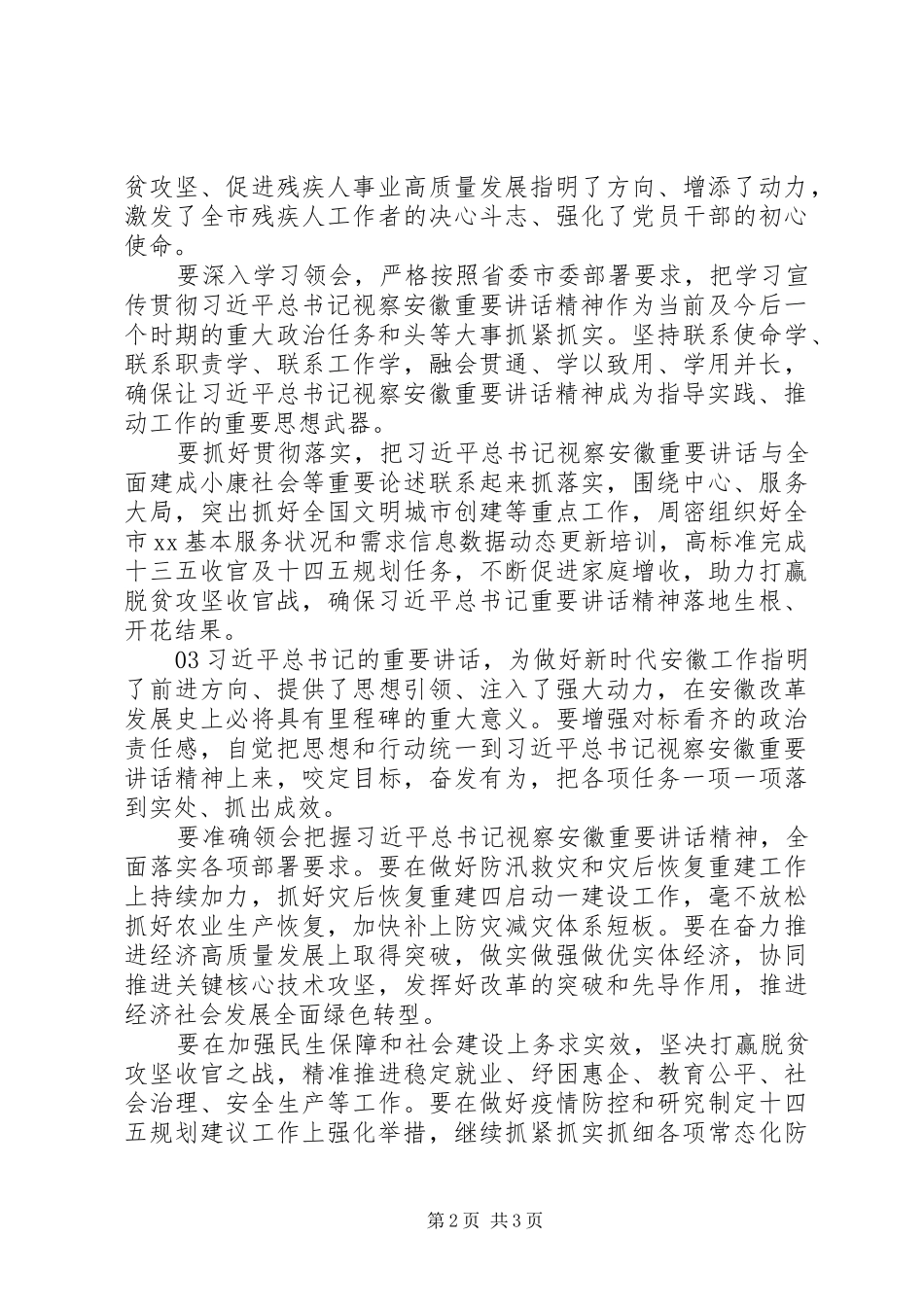 贫攻坚、促进残疾人事业高质量发展指明了方向、增添了动力，激发了全市残疾人工作者的决心斗志、强化了党员干部的初心使命。

要深入学习领会，严格按照省委市委部署要求，把学习宣传贯彻习近平总书记视察安徽重要讲话精神作为当前及今后一个时期的重大政治任务和头等大事抓紧抓实。坚持联系使命学、联系职责学、联系工作学，融会贯通、学以致用、学用并长，确保让习近平总书记视察安徽重要讲话精神成为指导实践、推动工作的重要思想武器。

要抓好贯彻落实，把习近平总书记视察安徽重要讲话与全面建成小康社会等重要论述联系起来抓落实，围绕中心、服务大局，突出抓好全国文明城市创建等重点工作，周密组织好全市xx基本服务状况和需求信息数据动态更新培训，高标准完成十三五收官及十四五规划任务，不断促进家庭增收，助力打赢脱贫攻坚收官战，确保习近平总书记重要讲话精神落地生根、开花结果。

03习近平总书记的重要讲话，为做好新时代安徽工作指明了前进方向、提供了思想引领、注入了强大动力，在安徽改革发展史上必将具有里程碑的重大意义。要增强对标看齐的政治责任感，自觉把思想和行动统一到习近平总书记视察安徽重要讲话精神上来，咬定目标，奋发有为，把各项任务一项一项落到实处、抓出成效。

要准确领会把握习近平总书记视察安徽重要讲话精神，全面落实各项部署要求。要在做好防汛救灾和灾后恢复重建工作上持续加力，抓好灾后恢复重建四启动一建设工作，毫不放松抓好农业生产恢复，加快补上防灾减灾体系短板。要在奋力推进经济高质量发展上取得突破，做实做强做优实体经济，协同推进关键核心技术攻坚，发挥好改革的突破和先导作用，推进经济社会发展全面绿色转型。

要在加强民生保障和社会建设上务求实效，坚决打赢脱贫攻坚收官之战，精准推进稳定就业、纾困惠企、教育公平、社会治理、安全生产等工作。要在做好疫情防控和研究制定十四五规划建议工作上强化举措，继续抓紧抓实抓细各项常态化防

第2页 共3页